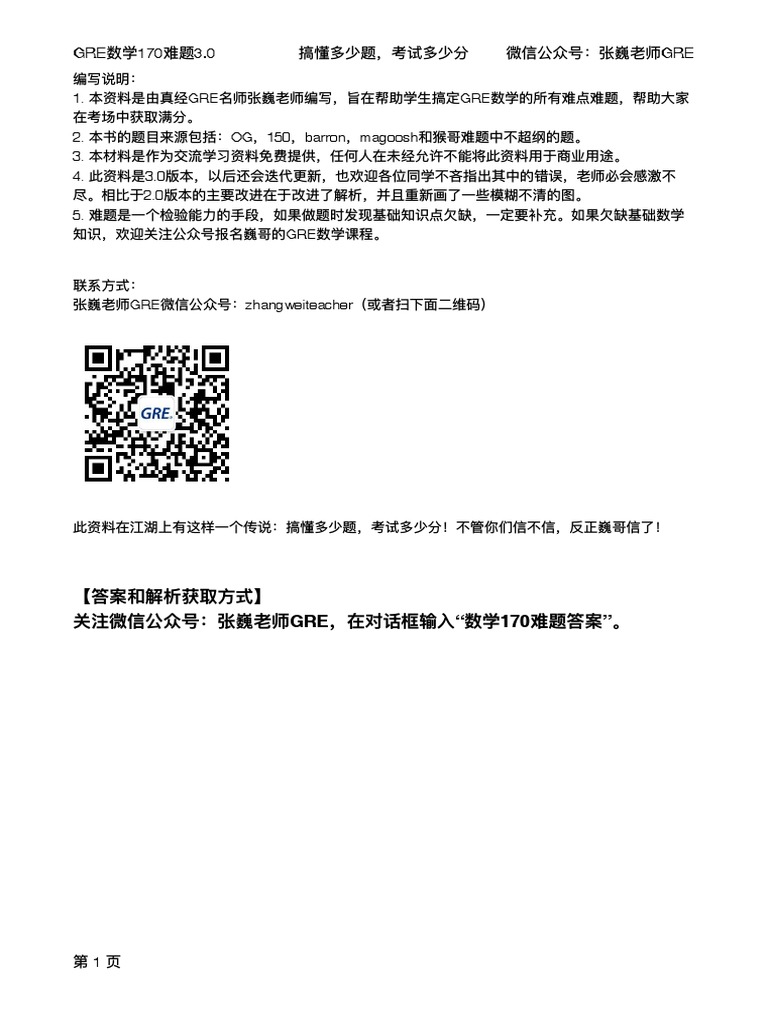 GRE数学170难题3.0　　搞懂多少题，考试多少分　　微信公众号：张巍老师GRE

编写说明：
1. 本资料是由真经GRE名师张巍老师编写，旨在帮助学生搞定GRE数学的所有难点难题，帮助大家在考场中获取满分。
2. 本书的题目来源包括：OG，150，barron，magoosh和猴哥难题中不超纲的题。
3. 本材料是作为交流学习资料免费提供，任何人在未经允许不能将此资料用于商业用途。
4. 此资料是3.0版本，以后还会迭代更新，也欢迎各位同学不吝指出其中的错误，老师必会感激不尽。相比于2.0版本的主要改进在于改进了解析，并且重新画了一些模糊不清的图。
5. 难题是一个检验能力的手段，如果做题时发现基础知识点欠缺，一定要补充。如果欠缺基础数学知识，欢迎关注公众号报名巍哥的GRE数学课程。

联系方式：
张巍老师GRE微信公众号：zhangweiteacher（或者扫下面二维码）

GRE

此资料在江湖上有这样一个传说：搞懂多少题，考试多少分！不管你们信不信，反正巍哥信了！

【答案和解析获取方式】
关注微信公众号：张巍老师GRE，在对话框输入“数学170难题答案”。

第 1 页